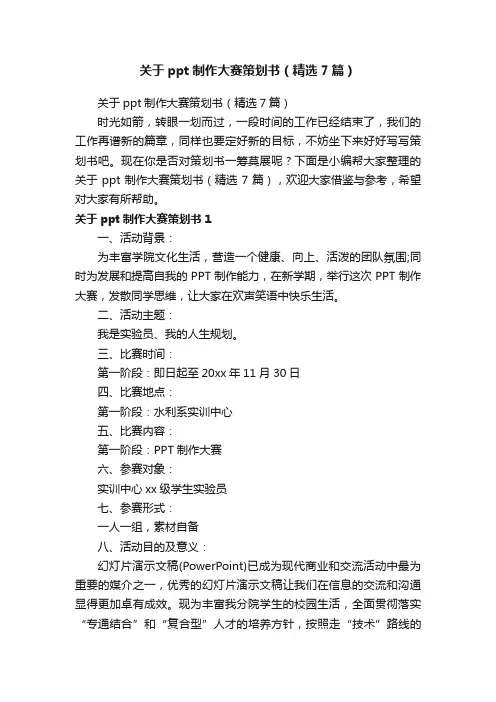 关于 ppt 制作大赛策划书（精选 7 篇）

关于 ppt 制作大赛策划书（精选 7 篇）

时光如箭，转眼一划而过，一段时间的工作已经结束了，我们的工作再谱新的篇章，同样也要定好新的目标，不妨坐下来好好写写策划书吧。现在你是否对策划书一筹莫展呢？下面是小编帮大家整理的关于 ppt 制作大赛策划书（精选 7 篇），欢迎大家借鉴与参考，希望对大家有所帮助。

关于 ppt 制作大赛策划书 1

一、活动背景：

为丰富学院文化生活，营造一个健康、向上、活泼的团队氛围;同时为发展和提高自我的 PPT 制作能力，在新学期，举行这次 PPT 制作大赛，发散同学思维，让大家在欢声笑语中快乐生活。

二、活动主题：

我是实验员、我的人生规划。

三、比赛时间：

第一阶段：即日起至 20xx 年 11 月 30 日

四、比赛地点：

第一阶段：水利系实训中心

五、比赛内容：

第一阶段：PPT 制作大赛

六、参赛对象：

实训中心 xx 级学生实验员

七、参赛形式：

一人一组，素材自备

八、活动目的及意义：

幻灯片演示文稿(PowerPoint)已成为现代商业和交流活动中最为重要的媒介之一，优秀的幻灯片演示文稿让我们在信息的交流和沟通显得更加卓有成效。现为丰富我分院学生的校园生活，全面贯彻落实“专通结合”和“复合型”人才的培养方针，按照走“技术”路线的